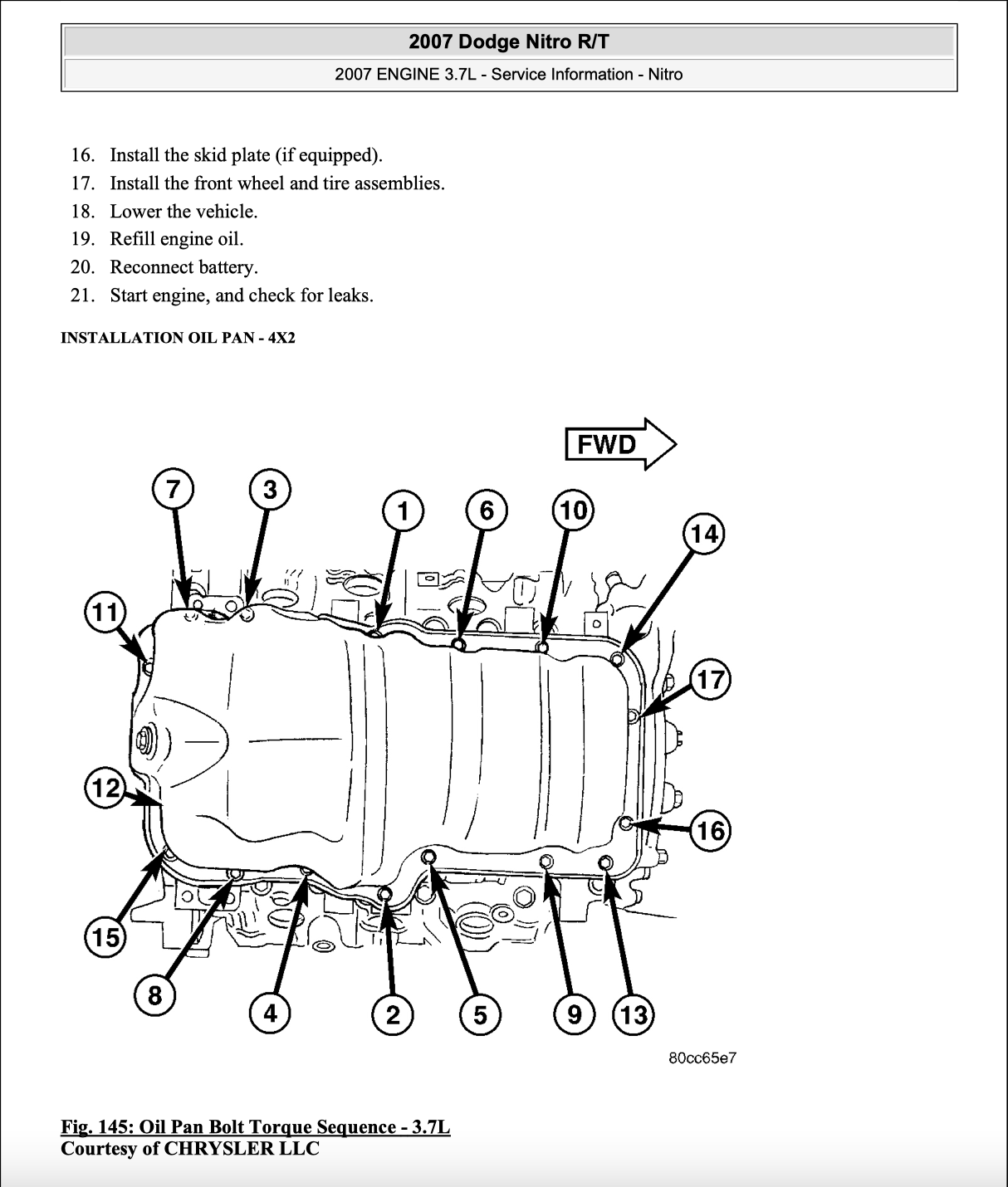 2007 Dodge Nitro R/T

2007 ENGINE 3.7L - Service Information - Nitro

16. Install the skid plate (if equipped).
17. Install the front wheel and tire assemblies.
18. Lower the vehicle.
19. Refill engine oil.
20. Reconnect battery.
21. Start engine, and check for leaks.

INSTALLATION OIL PAN - 4X2

FWD

7 3 1 6 10 14 11 17 12 16 15 8 4 2 5 9 13

80cc65e7

Fig. 145: Oil Pan Bolt Torque Sequence - 3.7L
Courtesy of CHRYSLER LLC